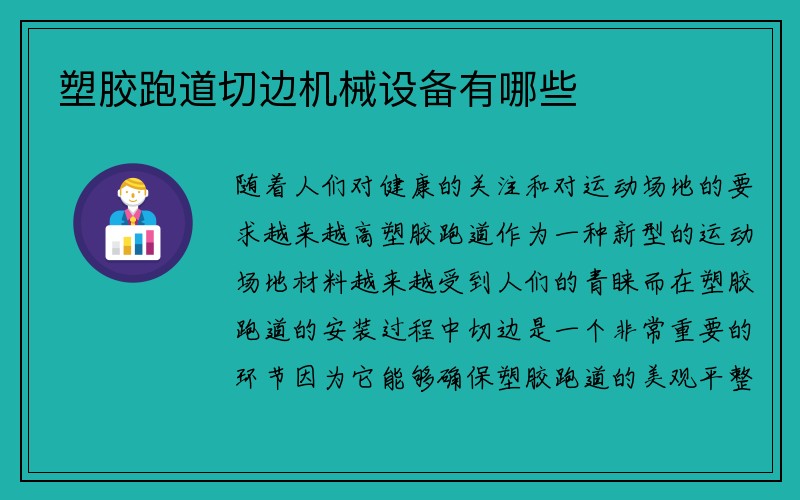 塑胶跑道切边机械设备有哪些

随着人们对健康的关注和对运动场地的要求越来越高塑胶跑道作为一种新型的运动场地材料越来越受到人们的青睐而在塑胶跑道的安装过程中切边是一个非常重要的环节因为它能够确保塑胶跑道的美观平整